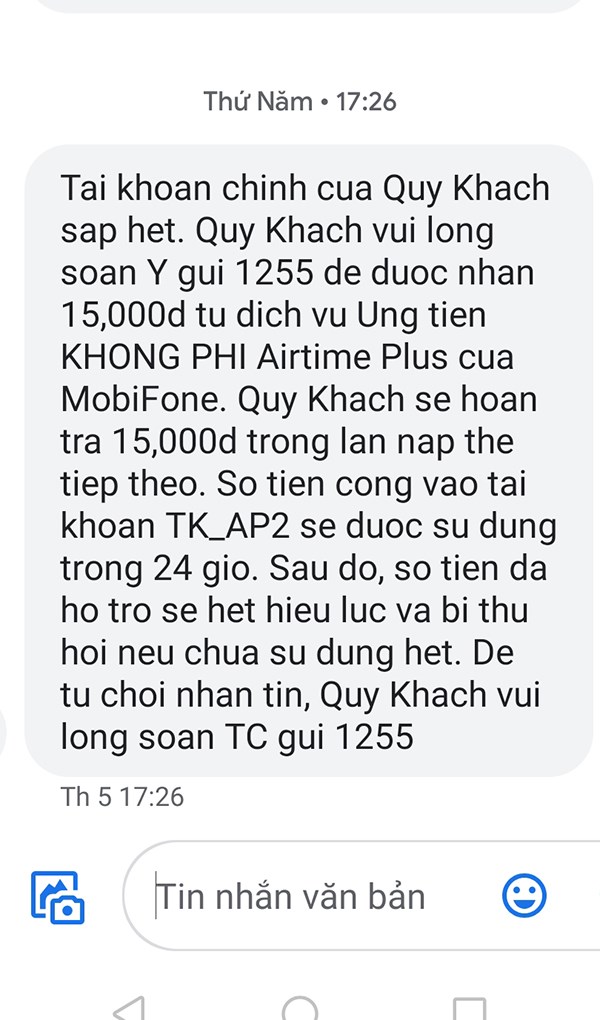 Thứ Năm • 17:26

Tai khoan chinh cua Quy Khach sap het. Quy Khach vui long soan Y gui 1255 de duoc nhan 15,000d tu dich vu Ung tien KHONG PHI Airtime Plus cua MobiFone. Quy Khach se hoan tra 15,000d trong lan nap the tiep theo. So tien cong vao tai khoan TK_AP2 se duoc su dung trong 24 gio. Sau do, so tien da ho tro se het hieu luc va bi thu hoi neu chua su dung het. De tu choi nhan tin, Quy Khach vui long soan TC gui 1255

Th 5 17:26

Tin nhắn văn bản